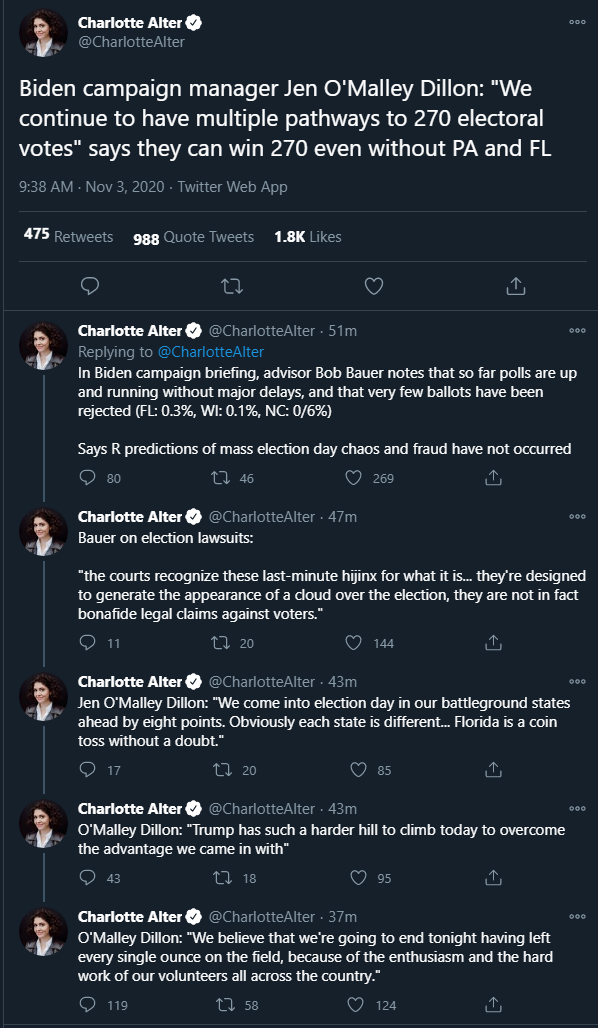 Charlotte Alter
@CharlotteAlter

Biden campaign manager Jen O'Malley Dillon: "We continue to have multiple pathways to 270 electoral votes" says they can win 270 even without PA and FL

9:38 AM · Nov 3, 2020 · Twitter Web App

475 Retweets 988 Quote Tweets 1.8K Likes

Charlotte Alter @CharlotteAlter · 51m
Replying to @CharlotteAlter
In Biden campaign briefing, advisor Bob Bauer notes that so far polls are up and running without major delays, and that very few ballots have been rejected (FL: 0.3%, WI: 0.1%, NC: 0/6%)

Says R predictions of mass election day chaos and fraud have not occurred

80 46 269

Charlotte Alter @CharlotteAlter · 47m
Bauer on election lawsuits:

"the courts recognize these last-minute hijinx for what it is... they're designed to generate the appearance of a cloud over the election, they are not in fact bonafide legal claims against voters."

11 20 144

Charlotte Alter @CharlotteAlter · 43m
Jen O'Malley Dillon: "We come into election day in our battleground states ahead by eight points. Obviously each state is different... Florida is a coin toss without a doubt."

17 20 85

Charlotte Alter @CharlotteAlter · 43m
O'Malley Dillon: "Trump has such a harder hill to climb today to overcome the advantage we came in with"

43 18 95

Charlotte Alter @CharlotteAlter · 37m
O'Malley Dillon: "We believe that we're going to end tonight having left every single ounce on the field, because of the enthusiasm and the hard work of our volunteers all across the country."

119 58 124